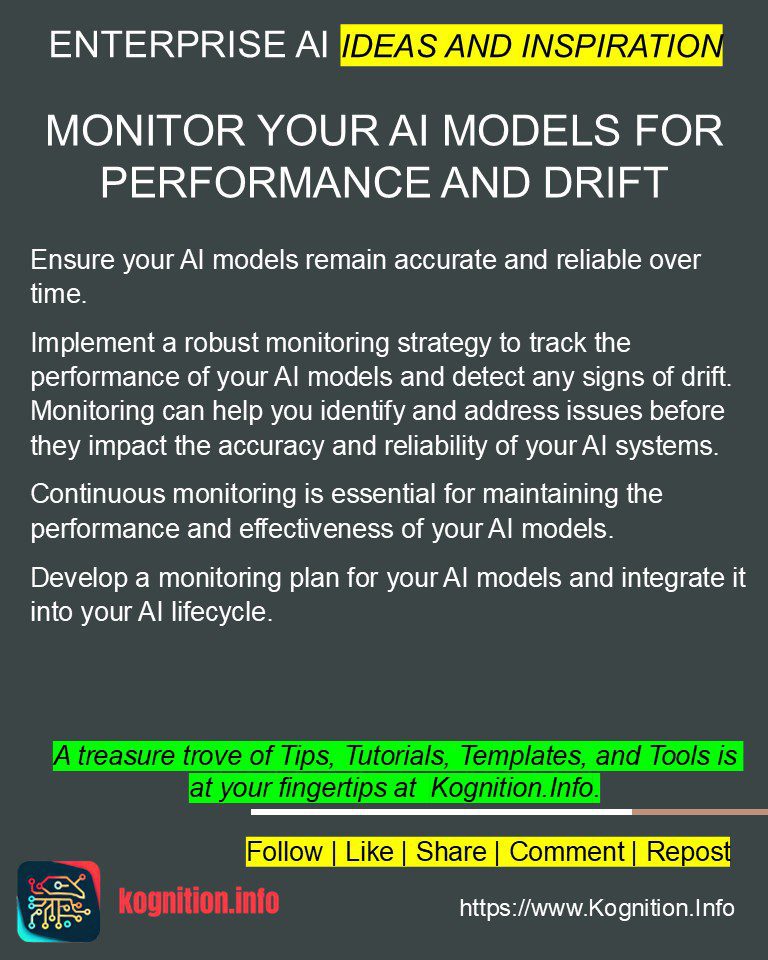 ENTERPRISE AI IDEAS AND INSPIRATION

MONITOR YOUR AI MODELS FOR PERFORMANCE AND DRIFT

Ensure your AI models remain accurate and reliable over time.

Implement a robust monitoring strategy to track the performance of your AI models and detect any signs of drift. Monitoring can help you identify and address issues before they impact the accuracy and reliability of your AI systems.

Continuous monitoring is essential for maintaining the performance and effectiveness of your AI models.

Develop a monitoring plan for your AI models and integrate it into your AI lifecycle.

A treasure trove of Tips, Tutorials, Templates, and Tools is at your fingertips at Kognition.Info.

Follow | Like | Share | Comment | Repost

kognition.info

https://www.Kognition.Info